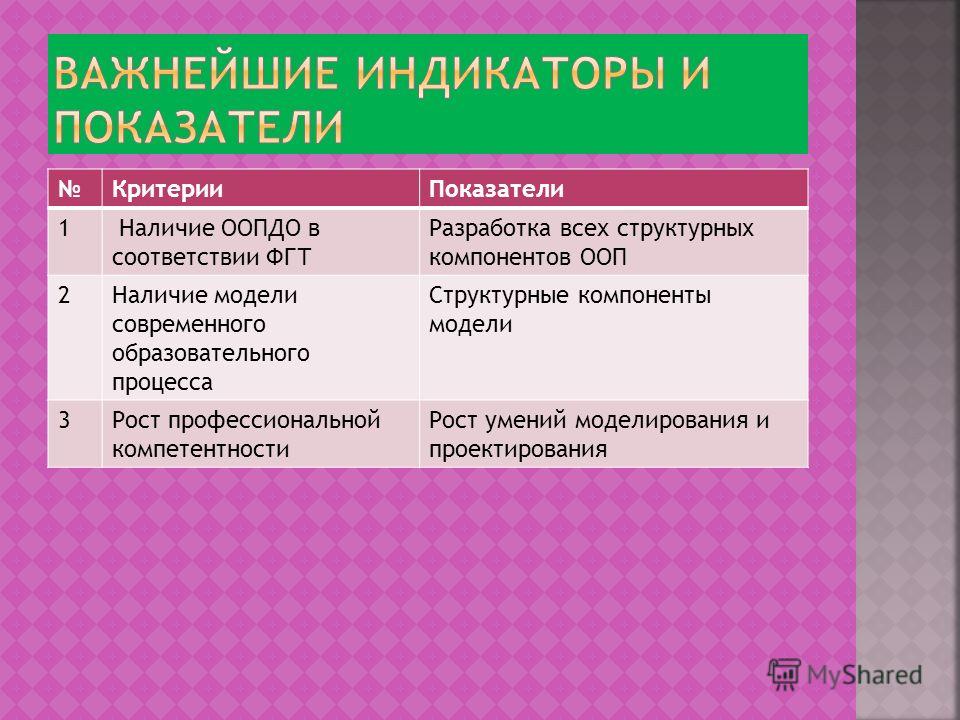 ВАЖНЕЙШИЕ ИНДИКАТОРЫ И ПОКАЗАТЕЛИ

| № | Критерии | Показатели |
|---|---|---|
| 1 | Наличие ООПДО в соответствии ФГТ | Разработка всех структурных компонентов ООП |
| 2 | Наличие модели современного образовательного процесса | Структурные компоненты модели |
| 3 | Рост профессиональной компетентности | Рост умений моделирования и проектирования |

MyShared